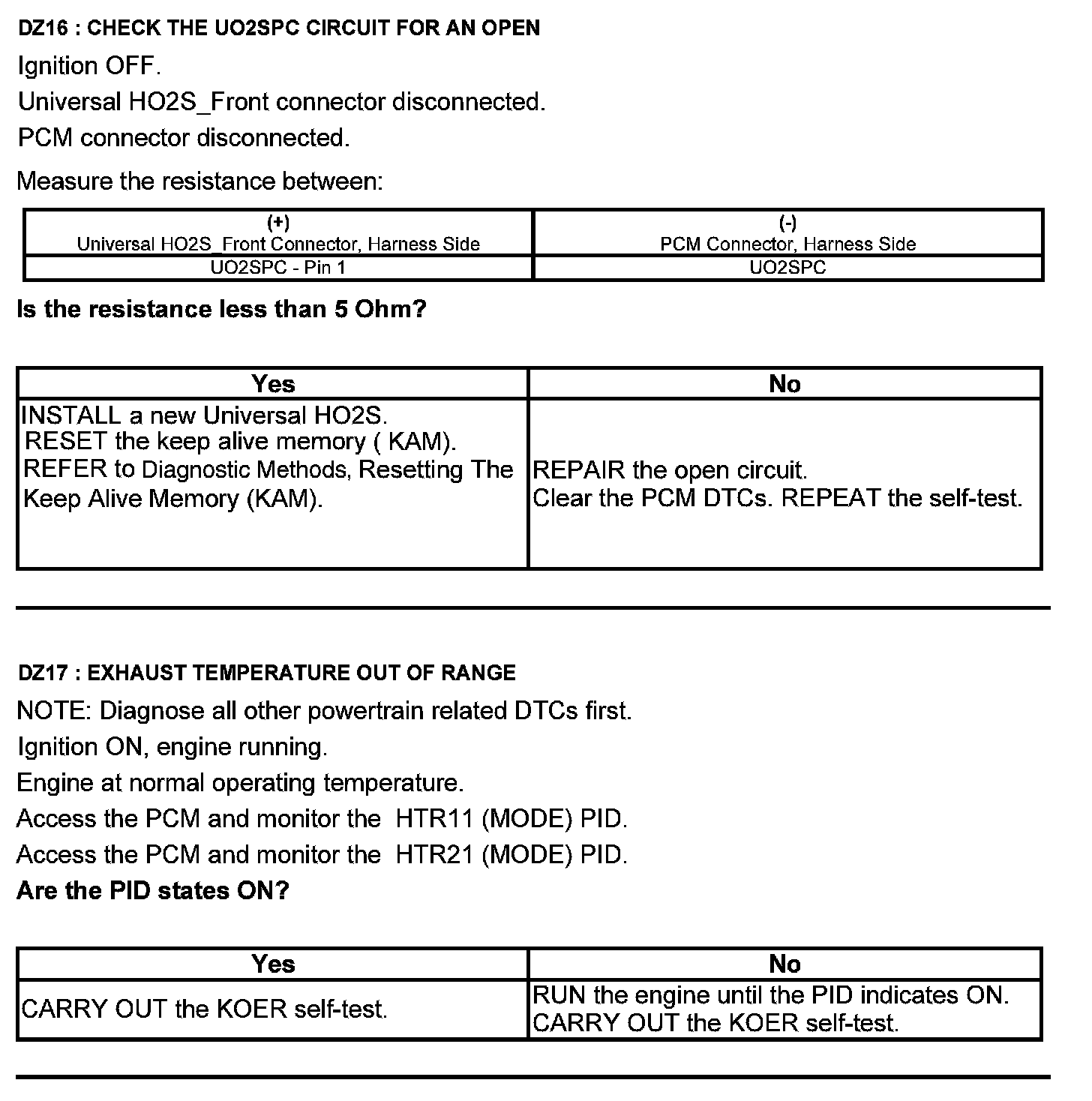 DZ16 : CHECK THE UO2SPC CIRCUIT FOR AN OPEN

Ignition OFF.

Universal HO2S_Front connector disconnected.

PCM connector disconnected.

Measure the resistance between:

| (+) Universal HO2S_Front Connector, Harness Side | (-) PCM Connector, Harness Side |
|---|---|
| UO2SPC - Pin 1 | UO2SPC |

Is the resistance less than 5 Ohm?

| Yes | No |
|---|---|
| INSTALL a new Universal HO2S. RESET the keep alive memory ( KAM). REFER to Diagnostic Methods, Resetting The Keep Alive Memory (KAM). | REPAIR the open circuit. Clear the PCM DTCs. REPEAT the self-test. |

DZ17 : EXHAUST TEMPERATURE OUT OF RANGE

NOTE: Diagnose all other powertrain related DTCs first.

Ignition ON, engine running.

Engine at normal operating temperature.

Access the PCM and monitor the HTR11 (MODE) PID.

Access the PCM and monitor the HTR21 (MODE) PID.

Are the PID states ON?

| Yes | No |
|---|---|
| CARRY OUT the KOER self-test. | RUN the engine until the PID indicates ON. CARRY OUT the KOER self-test. |